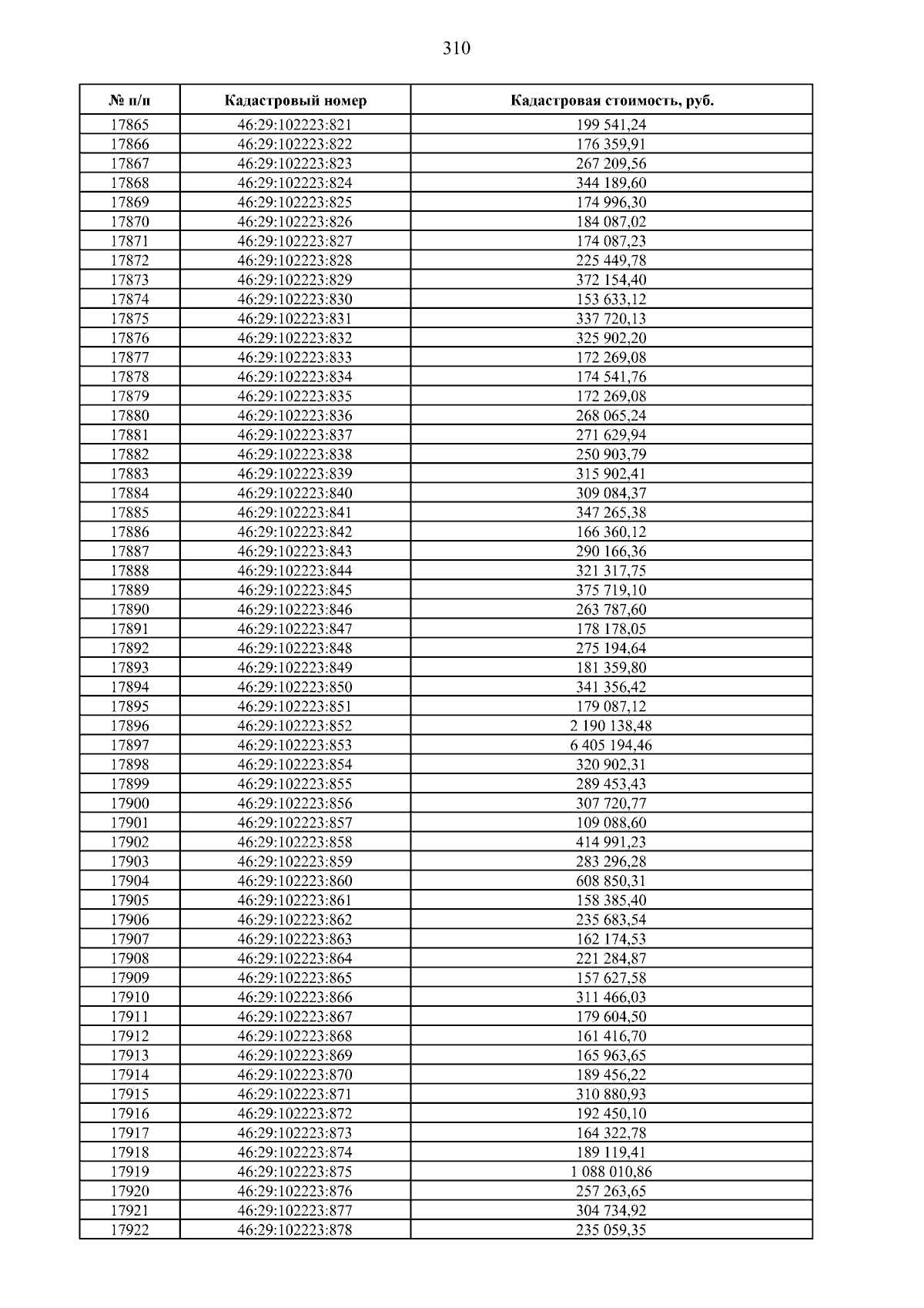 310

| № п/п | Кадастровый номер | Кадастровая стоимость, руб. |
|---|---|---|
| 17865 | 46:29:102223:821 | 199 541,24 |
| 17866 | 46:29:102223:822 | 176 359,91 |
| 17867 | 46:29:102223:823 | 267 209,56 |
| 17868 | 46:29:102223:824 | 344 189,60 |
| 17869 | 46:29:102223:825 | 174 996,30 |
| 17870 | 46:29:102223:826 | 184 087,02 |
| 17871 | 46:29:102223:827 | 174 087,23 |
| 17872 | 46:29:102223:828 | 225 449,78 |
| 17873 | 46:29:102223:829 | 372 154,40 |
| 17874 | 46:29:102223:830 | 153 633,12 |
| 17875 | 46:29:102223:831 | 337 720,13 |
| 17876 | 46:29:102223:832 | 325 902,20 |
| 17877 | 46:29:102223:833 | 172 269,08 |
| 17878 | 46:29:102223:834 | 174 541,76 |
| 17879 | 46:29:102223:835 | 172 269,08 |
| 17880 | 46:29:102223:836 | 268 065,24 |
| 17881 | 46:29:102223:837 | 271 629,94 |
| 17882 | 46:29:102223:838 | 250 903,79 |
| 17883 | 46:29:102223:839 | 315 902,41 |
| 17884 | 46:29:102223:840 | 309 084,37 |
| 17885 | 46:29:102223:841 | 347 265,38 |
| 17886 | 46:29:102223:842 | 166 360,12 |
| 17887 | 46:29:102223:843 | 290 166,36 |
| 17888 | 46:29:102223:844 | 321 317,75 |
| 17889 | 46:29:102223:845 | 375 719,10 |
| 17890 | 46:29:102223:846 | 263 787,60 |
| 17891 | 46:29:102223:847 | 178 178,05 |
| 17892 | 46:29:102223:848 | 275 194,64 |
| 17893 | 46:29:102223:849 | 181 359,80 |
| 17894 | 46:29:102223:850 | 341 356,42 |
| 17895 | 46:29:102223:851 | 179 087,12 |
| 17896 | 46:29:102223:852 | 2 190 138,48 |
| 17897 | 46:29:102223:853 | 6 405 194,46 |
| 17898 | 46:29:102223:854 | 320 902,31 |
| 17899 | 46:29:102223:855 | 289 453,43 |
| 17900 | 46:29:102223:856 | 307 720,77 |
| 17901 | 46:29:102223:857 | 109 088,60 |
| 17902 | 46:29:102223:858 | 414 991,23 |
| 17903 | 46:29:102223:859 | 283 296,28 |
| 17904 | 46:29:102223:860 | 608 850,31 |
| 17905 | 46:29:102223:861 | 158 385,40 |
| 17906 | 46:29:102223:862 | 235 683,54 |
| 17907 | 46:29:102223:863 | 162 174,53 |
| 17908 | 46:29:102223:864 | 221 284,87 |
| 17909 | 46:29:102223:865 | 157 627,58 |
| 17910 | 46:29:102223:866 | 311 466,03 |
| 17911 | 46:29:102223:867 | 179 604,50 |
| 17912 | 46:29:102223:868 | 161 416,70 |
| 17913 | 46:29:102223:869 | 165 963,65 |
| 17914 | 46:29:102223:870 | 189 456,22 |
| 17915 | 46:29:102223:871 | 310 880,93 |
| 17916 | 46:29:102223:872 | 192 450,10 |
| 17917 | 46:29:102223:873 | 164 322,78 |
| 17918 | 46:29:102223:874 | 189 119,41 |
| 17919 | 46:29:102223:875 | 1 088 010,86 |
| 17920 | 46:29:102223:876 | 257 263,65 |
| 17921 | 46:29:102223:877 | 304 734,92 |
| 17922 | 46:29:102223:878 | 235 059,35 |